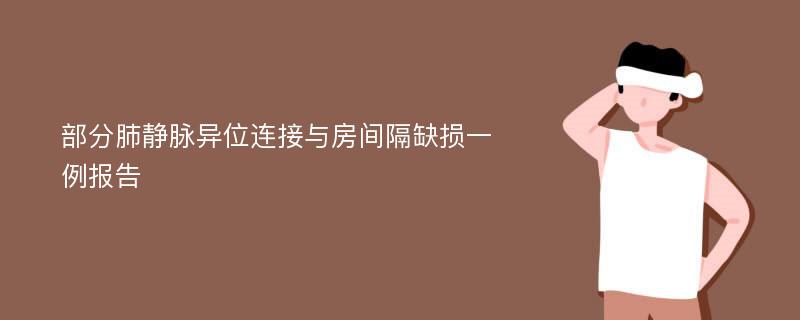 部分肺静脉异位连接与房间隔缺损一例报告